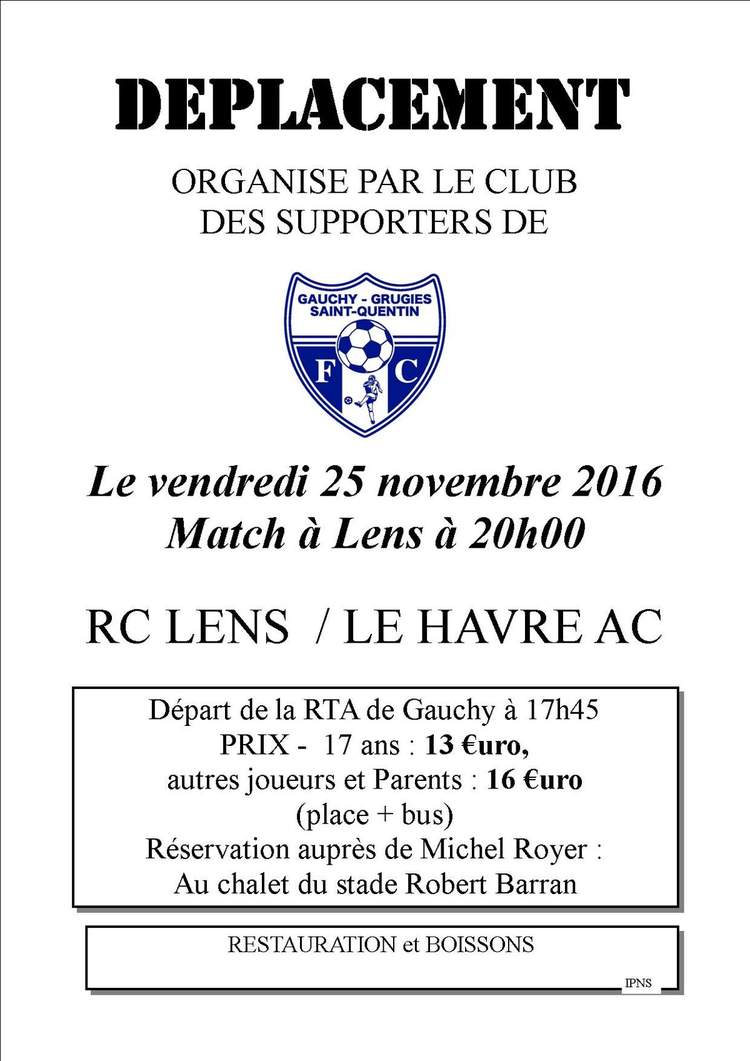 DEPLACEMENT

ORGANISE PAR LE CLUB DES SUPPORTERS DE

GAUCHY - GRUGIES SAINT-QUENTIN

F C

Le vendredi 25 novembre 2016
Match à Lens à 20h00

RC LENS / LE HAVRE AC

Départ de la RTA de Gauchy à 17h45
PRIX - 17 ans : 13 €uro,
autres joueurs et Parents : 16 €uro
(place + bus)
Réservation auprès de Michel Royer :
Au chalet du stade Robert Barran

RESTAURATION et BOISSONS

IPNS